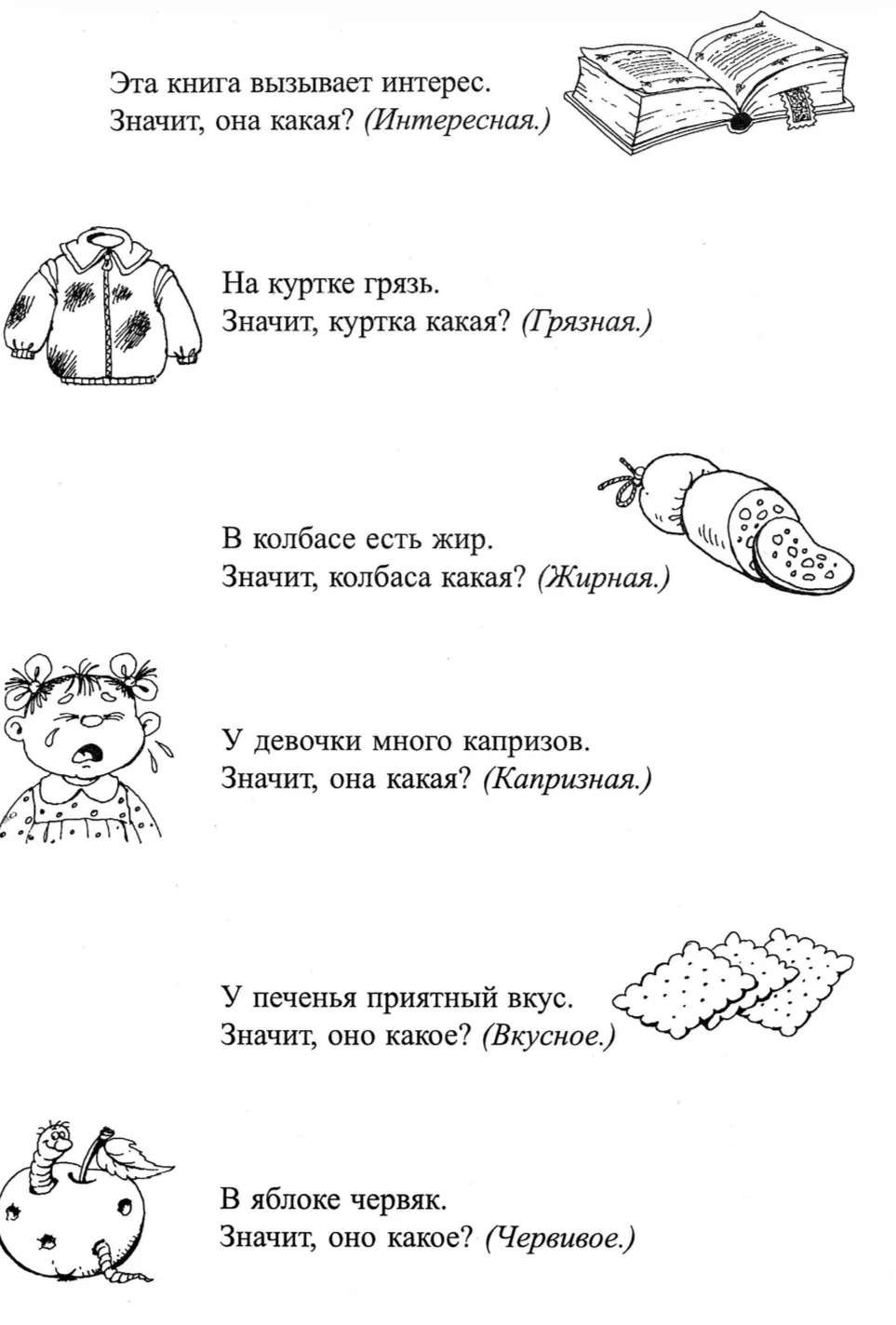 Эта книга вызывает интерес.
Значит, она какая? (Интересная.)

На куртке грязь.
Значит, куртка какая? (Грязная.)

В колбасе есть жир.
Значит, колбаса какая? (Жирная.)

У девочки много капризов.
Значит, она какая? (Капризная.)

У печенья приятный вкус.
Значит, оно какое? (Вкусное.)

В яблоке червяк.
Значит, оно какое? (Червивое.)